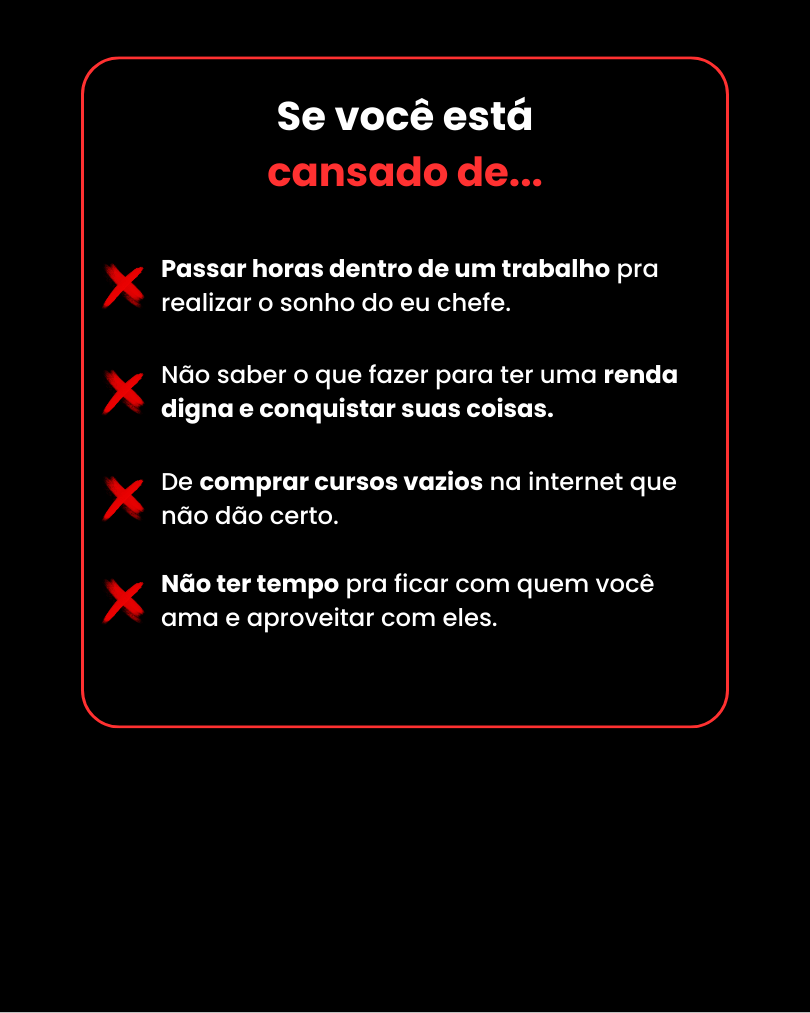 Se você está
cansado de...

Passar horas dentro de um trabalho pra realizar o sonho do eu chefe.

Não saber o que fazer para ter uma renda digna e conquistar suas coisas.

De comprar cursos vazios na internet que não dão certo.

Não ter tempo pra ficar com quem você ama e aproveitar com eles.